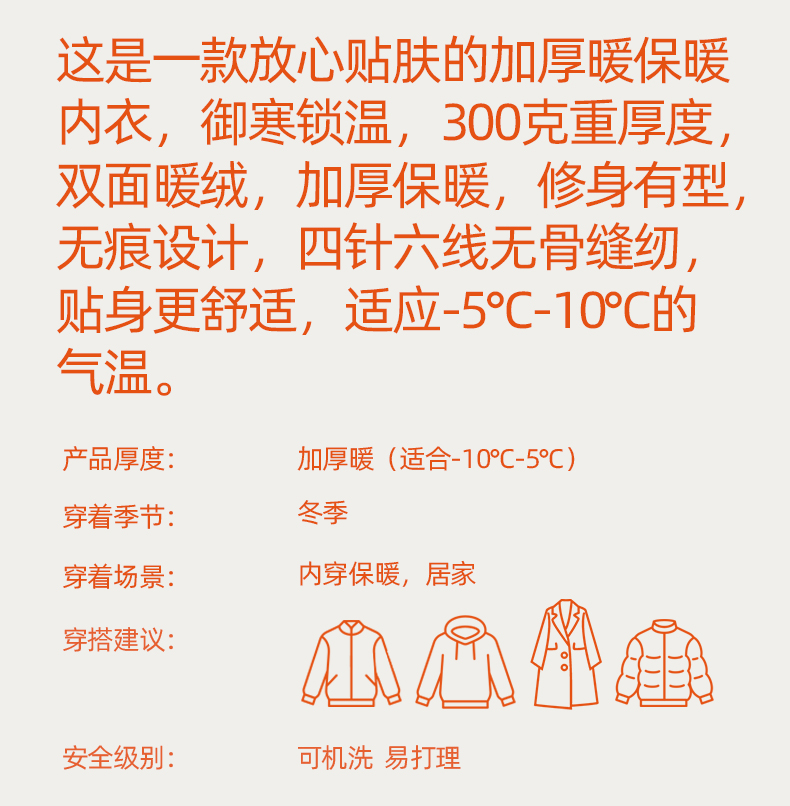 这是一款放心贴肤的加厚暖保暖内衣，御寒锁温，300克重厚度，双面暖绒，加厚保暖，修身有型，无痕设计，四针六线无骨缝纫，贴身更舒适，适应-5°C-10°C的气温。

产品厚度: 加厚暖（适合-10°C-5°C）

穿着季节: 冬季

穿着场景: 内穿保暖，居家

穿搭建议:

安全级别: 可机洗 易打理